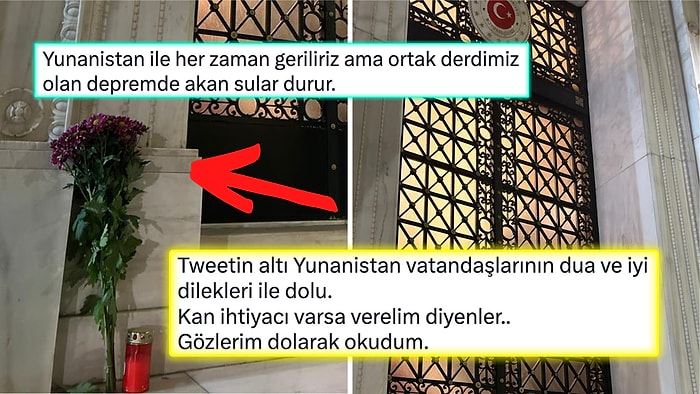 Yunanistan ile her zaman geriliriz ama ortak derdimiz olan depremde akan sular durur.

Tweetin altı Yunanistan vatandaşlarının dua ve iyi dilekleri ile dolu.
Kan ihtiyacı varsa verelim diyenler..
Gözlerim dolarak okudum.